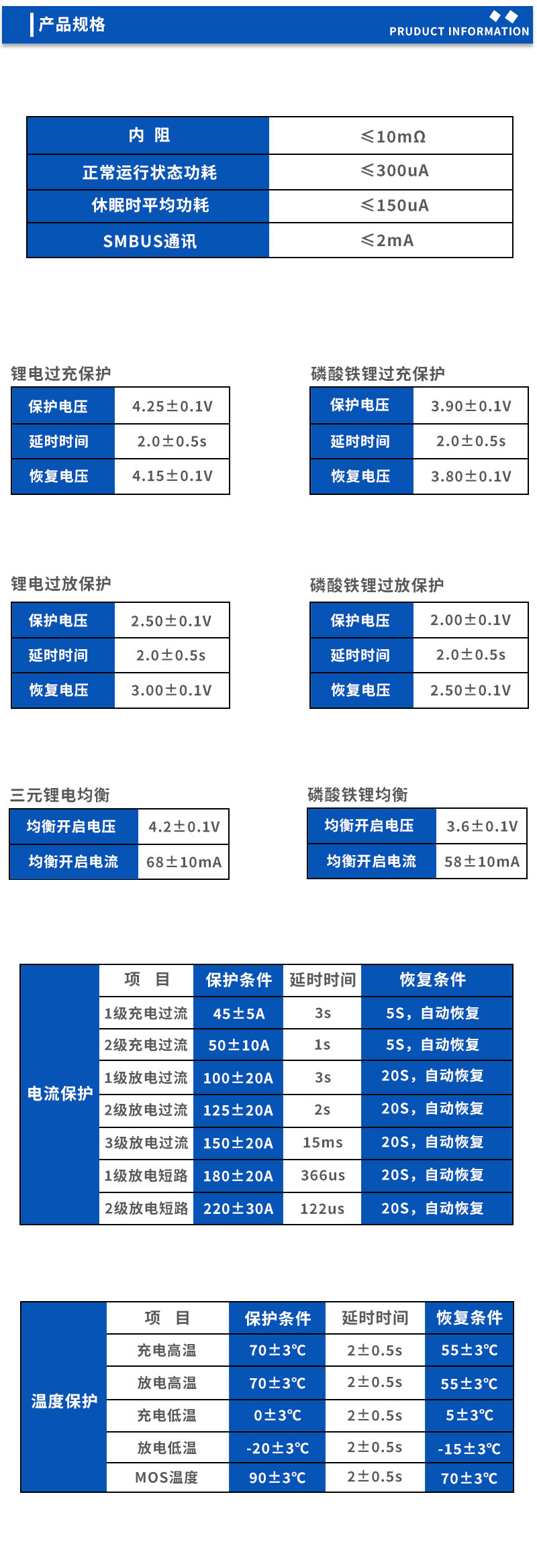 产品规格

PRUDUCT INFORMATION

| 内 阻 | ≤10mΩ |
|---|---|
| 正常运行状态功耗 | ≤300uA |
| 休眠时平均功耗 | ≤150uA |
| SMBUS通讯 | ≤2mA |

锂电过充保护

| 保护电压 | 4.25±0.1V |
|---|---|
| 延时时间 | 2.0±0.5s |
| 恢复电压 | 4.15±0.1V |

磷酸铁锂过充保护

| 保护电压 | 3.90±0.1V |
|---|---|
| 延时时间 | 2.0±0.5s |
| 恢复电压 | 3.80±0.1V |

锂电过放保护

| 保护电压 | 2.50±0.1V |
|---|---|
| 延时时间 | 2.0±0.5s |
| 恢复电压 | 3.00±0.1V |

磷酸铁锂过放保护

| 保护电压 | 2.00±0.1V |
|---|---|
| 延时时间 | 2.0±0.5s |
| 恢复电压 | 2.50±0.1V |

三元锂电均衡

| 均衡开启电压 | 4.2±0.1V |
|---|---|
| 均衡开启电流 | 68±10mA |

磷酸铁锂均衡

| 均衡开启电压 | 3.6±0.1V |
|---|---|
| 均衡开启电流 | 58±10mA |

| | 项 目 | 保护条件 | 延时时间 | 恢复条件 |
|---|---|---|---|---|
| 电流保护 | 1级充电过流 | 45±5A | 3s | 5S，自动恢复 |
| | 2级充电过流 | 50±10A | 1s | 5S，自动恢复 |
| | 1级放电过流 | 100±20A | 3s | 20S，自动恢复 |
| | 2级放电过流 | 125±20A | 2s | 20S，自动恢复 |
| | 3级放电过流 | 150±20A | 15ms | 20S，自动恢复 |
| | 1级放电短路 | 180±20A | 366us | 20S，自动恢复 |
| | 2级放电短路 | 220±30A | 122us | 20S，自动恢复 |

| | 项 目 | 保护条件 | 延时时间 | 恢复条件 |
|---|---|---|---|---|
| 温度保护 | 充电高温 | 70±3℃ | 2±0.5s | 55±3℃ |
| | 放电高温 | 70±3℃ | 2±0.5s | 55±3℃ |
| | 充电低温 | 0±3℃ | 2±0.5s | 5±3℃ |
| | 放电低温 | -20±3℃ | 2±0.5s | -15±3℃ |
| | MOS温度 | 90±3℃ | 2±0.5s | 70±3℃ |